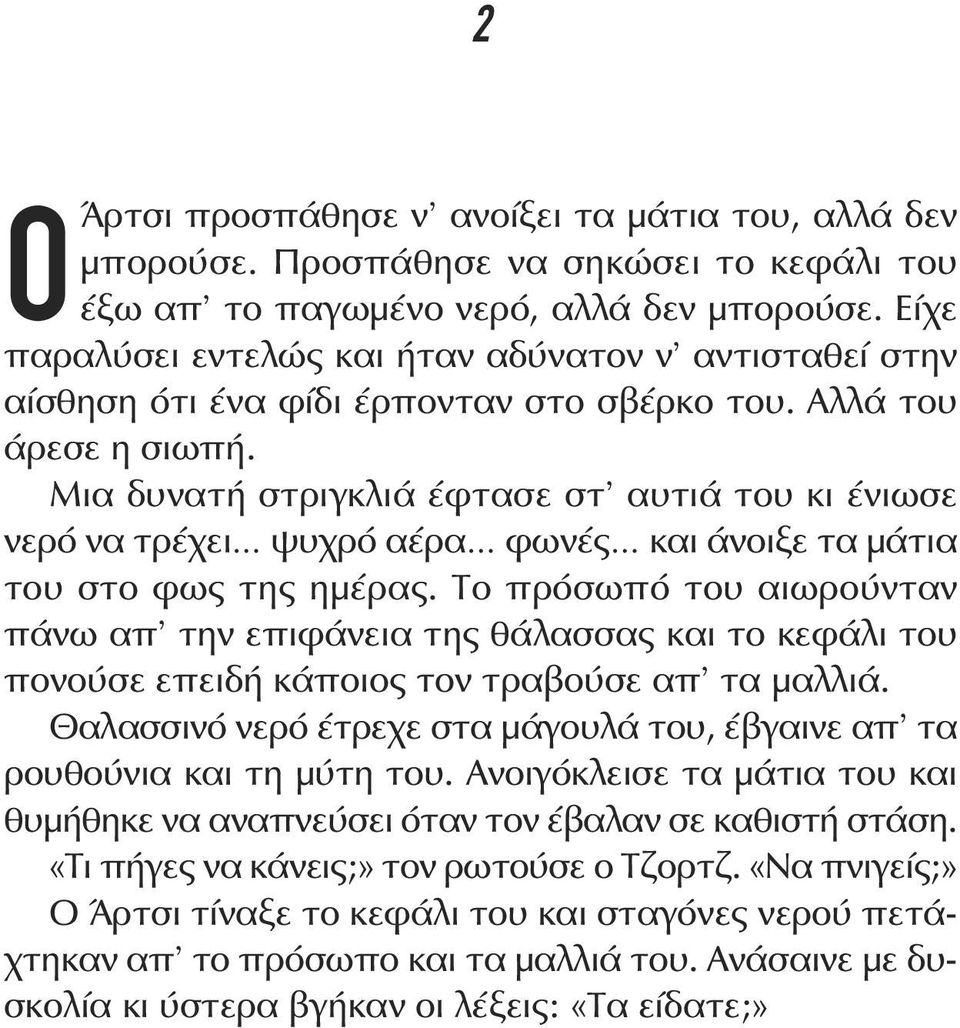 2

Ο Άρτσι προσπάθησε ν' ανοίξει τα μάτια του, αλλά δεν μπορούσε. Προσπάθησε να σηκώσει το κεφάλι του έξω απ' το παγωμένο νερό, αλλά δεν μπορούσε. Είχε παραλύσει εντελώς και ήταν αδύνατον ν' αντισταθεί στην αίσθηση ότι ένα φίδι έρπονταν στο σβέρκο του. Αλλά του άρεσε η σιωπή.

Μια δυνατή στριγκλιά έφτασε στ' αυτιά του κι ένιωσε νερό να τρέχει... ψυχρό αέρα... φωνές... και άνοιξε τα μάτια του στο φως της ημέρας. Το πρόσωπό του αιωρούνταν πάνω απ' την επιφάνεια της θάλασσας και το κεφάλι του πονούσε επειδή κάποιος τον τραβούσε απ' τα μαλλιά.

Θαλασσινό νερό έτρεχε στα μάγουλά του, έβγαινε απ' τα ρουθούνια και τη μύτη του. Ανοιγόκλεισε τα μάτια του και θυμήθηκε να αναπνεύσει όταν τον έβαλαν σε καθιστή στάση.

«Τι πήγες να κάνεις;» τον ρωτούσε ο Τζορτζ. «Να πνιγείς;»

Ο Άρτσι τίναξε το κεφάλι του και σταγόνες νερού πετάχτηκαν απ' το πρόσωπο και τα μαλλιά του. Ανάσαινε με δυσκολία κι ύστερα βγήκαν οι λέξεις: «Τα είδατε;»